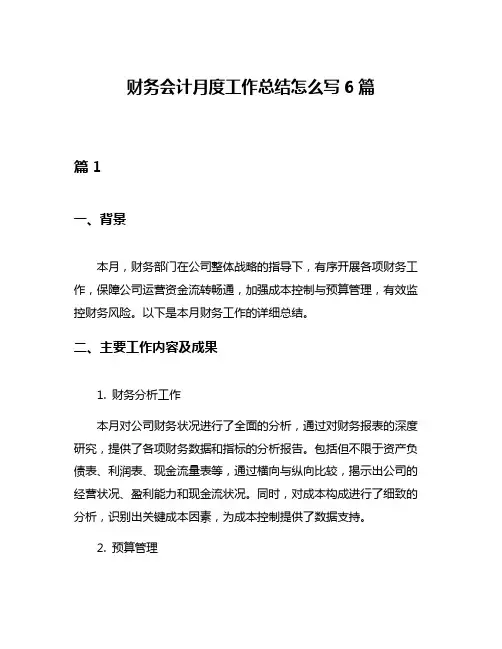 财务会计月度工作总结怎么写 6 篇

篇 1

一、背景

本月，财务部门在公司整体战略的指导下，有序开展各项财务工作，保障公司运营资金流转畅通，加强成本控制与预算管理，有效监控财务风险。以下是本月财务工作的详细总结。

二、主要工作内容及成果

1. 财务分析工作

本月对公司财务状况进行了全面的分析，通过对财务报表的深度研究，提供了各项财务数据和指标的分析报告。包括但不限于资产负债表、利润表、现金流量表等，通过横向与纵向比较，揭示出公司的经营状况、盈利能力和现金流状况。同时，对成本构成进行了细致的分析，识别出关键成本因素，为成本控制提供了数据支持。

2. 预算管理